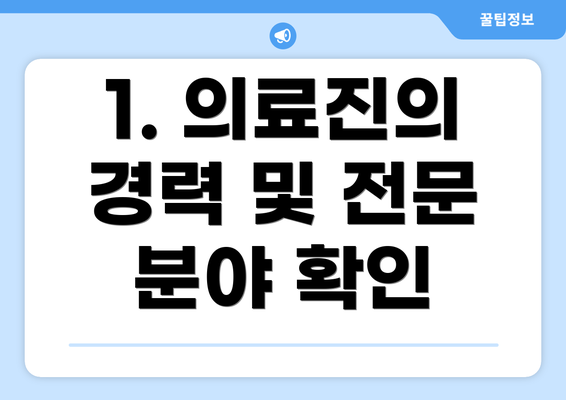 꿀팁정보

1. 의료진의 경력 및 전문 분야 확인